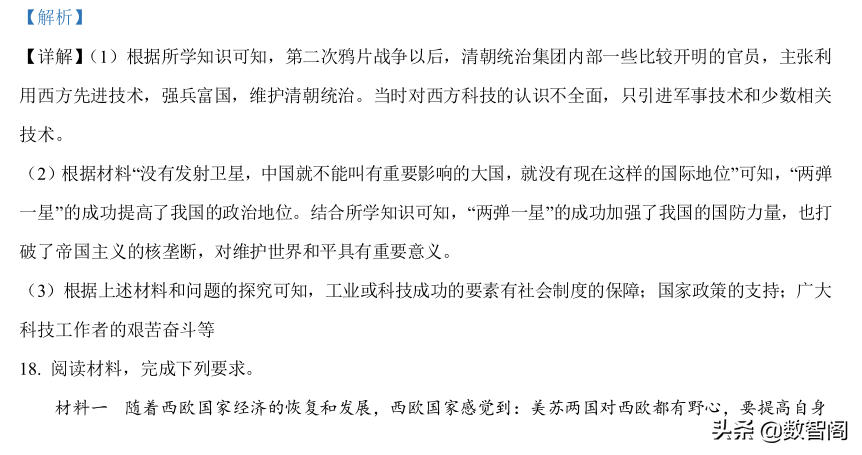 【解析】

【详解】（1）根据所学知识可知，第二次鸦片战争以后，清朝统治集团内部一些比较开明的官员，主张利用西方先进技术，强兵富国，维护清朝统治。当时对西方科技的认识不全面，只引进军事技术和少数相关技术。

（2）根据材料“没有发射卫星，中国就不能叫有重要影响的大国，就没有现在这样的国际地位”可知，“两弹一星”的成功提高了我国的政治地位。结合所学知识可知，“两弹一星”的成功加强了我国的国防力量，也打破了帝国主义的核垄断，对维护世界和平具有重要意义。

（3）根据上述材料和问题的探究可知，工业或科技成功的要素有社会制度的保障；国家政策的支持；广大科技工作者的艰苦奋斗等

18. 阅读材料，完成下列要求。

材料一 随着西欧国家经济的恢复和发展，西欧国家感觉到：美苏两国对西欧都有野心，要提高自身

头条 @数智阁